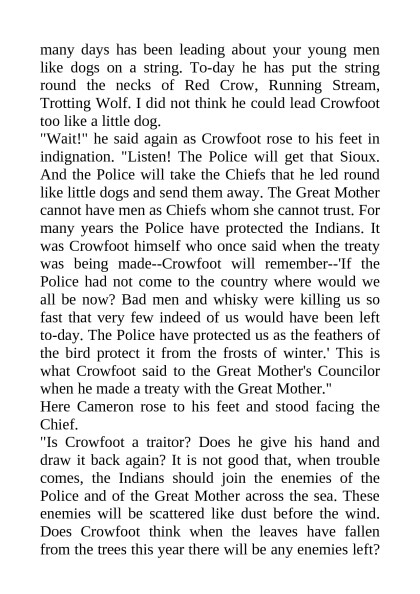 many days has been leading about your young men like dogs on a string. To-day he has put the string round the necks of Red Crow, Running Stream, Trotting Wolf. I did not think he could lead Crowfoot too like a little dog.

"Wait!" he said again as Crowfoot rose to his feet in indignation. "Listen! The Police will get that Sioux. And the Police will take the Chiefs that he led round like little dogs and send them away. The Great Mother cannot have men as Chiefs whom she cannot trust. For many years the Police have protected the Indians. It was Crowfoot himself who once said when the treaty was being made--Crowfoot will remember--'If the Police had not come to the country where would we all be now? Bad men and whisky were killing us so fast that very few indeed of us would have been left to-day. The Police have protected us as the feathers of the bird protect it from the frosts of winter.' This is what Crowfoot said to the Great Mother's Councilor when he made a treaty with the Great Mother."

Here Cameron rose to his feet and stood facing the Chief.

"Is Crowfoot a traitor? Does he give his hand and draw it back again? It is not good that, when trouble comes, the Indians should join the enemies of the Police and of the Great Mother across the sea. These enemies will be scattered like dust before the wind. Does Crowfoot think when the leaves have fallen from the trees this year there will be any enemies left?